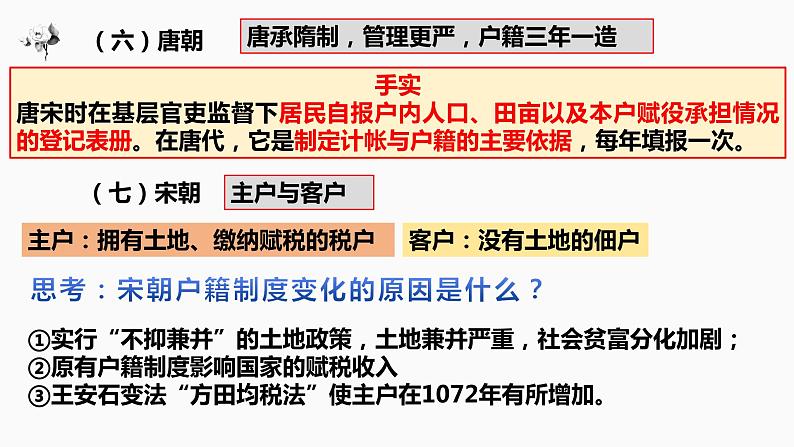 （六）唐朝

唐承隋制，管理更严，户籍三年一造

手实
唐宋时在基层官吏监督下居民自报户内人口、田亩以及本户赋役承担情况的登记表册。在唐代，它是制定计帐与户籍的主要依据，每年填报一次。

（七）宋朝

主户与客户

主户：拥有土地、缴纳赋税的税户

客户：没有土地的佃户

思考：宋朝户籍制度变化的原因是什么？

①实行“不抑兼并”的土地政策，土地兼并严重，社会贫富分化加剧；
②原有户籍制度影响国家的赋税收入
③王安石变法“方田均税法”使主户在1072年有所增加。